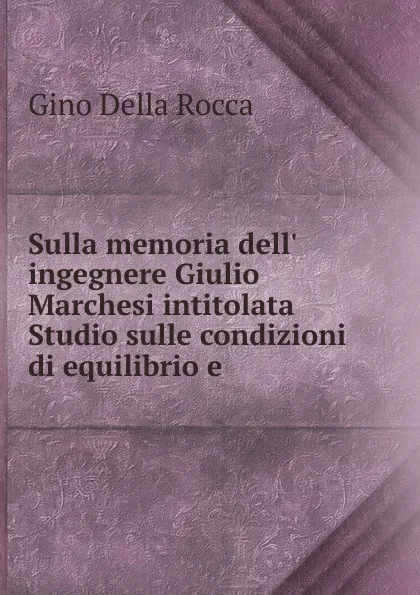 Gino Della Rocca

Sulla memoria dell' ingegnere Giulio Marchesi intitolata Studio sulle condizioni di equilibrio e